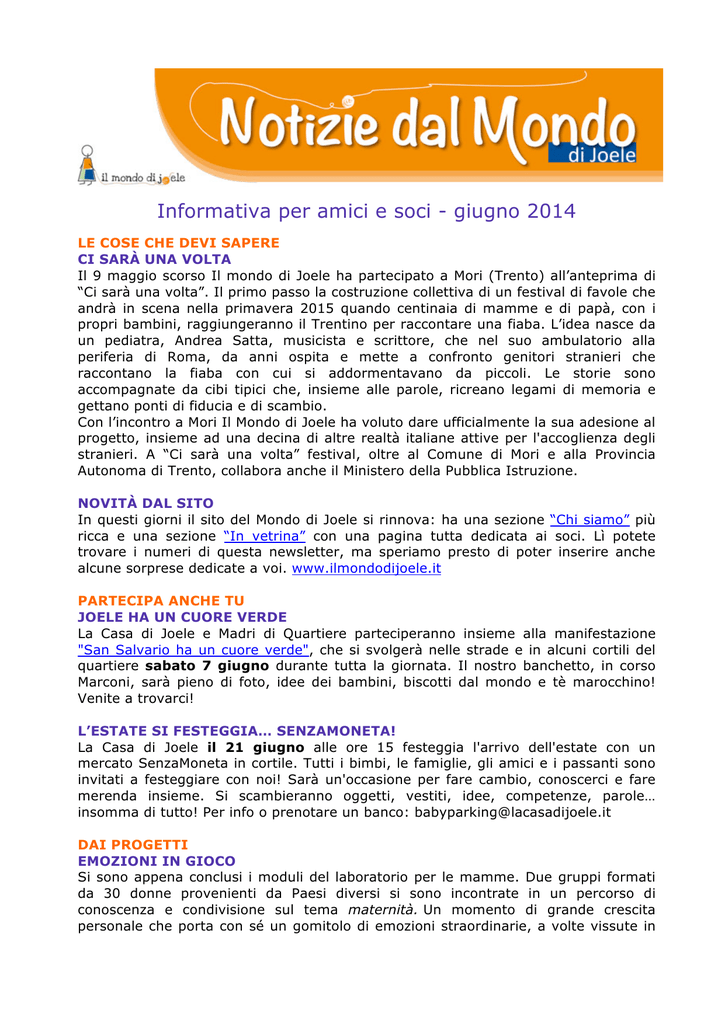 Notizie dal Mondo di Joele

il mondo di joele

Informativa per amici e soci - giugno 2014

LE COSE CHE DEVI SAPERE
CI SARÀ UNA VOLTA
Il 9 maggio scorso Il mondo di Joele ha partecipato a Mori (Trento) all'anteprima di "Ci sarà una volta". Il primo passo la costruzione collettiva di un festival di favole che andrà in scena nella primavera 2015 quando centinaia di mamme e di papà, con i propri bambini, raggiungeranno il Trentino per raccontare una fiaba. L'idea nasce da un pediatra, Andrea Satta, musicista e scrittore, che nel suo ambulatorio alla periferia di Roma, da anni ospita e mette a confronto genitori stranieri che raccontano la fiaba con cui si addormentavano da piccoli. Le storie sono accompagnate da cibi tipici che, insieme alle parole, ricreano legami di memoria e gettano ponti di fiducia e di scambio.
Con l'incontro a Mori Il Mondo di Joele ha voluto dare ufficialmente la sua adesione al progetto, insieme ad una decina di altre realtà italiane attive per l'accoglienza degli stranieri. A "Ci sarà una volta" festival, oltre al Comune di Mori e alla Provincia Autonoma di Trento, collabora anche il Ministero della Pubblica Istruzione.

NOVITÀ DAL SITO
In questi giorni il sito del Mondo di Joele si rinnova: ha una sezione "Chi siamo" più ricca e una sezione "In vetrina" con una pagina tutta dedicata ai soci. Lì potete trovare i numeri di questa newsletter, ma speriamo presto di poter inserire anche alcune sorprese dedicate a voi. www.ilmondodijoele.it

PARTECIPA ANCHE TU
JOELE HA UN CUORE VERDE
La Casa di Joele e Madri di Quartiere parteciperanno insieme alla manifestazione "San Salvario ha un cuore verde", che si svolgerà nelle strade e in alcuni cortili del quartiere sabato 7 giugno durante tutta la giornata. Il nostro banchetto, in corso Marconi, sarà pieno di foto, idee dei bambini, biscotti dal mondo e tè marocchino! Venite a trovarci!

L'ESTATE SI FESTEGGIA... SENZAMONETA!
La Casa di Joele il 21 giugno alle ore 15 festeggia l'arrivo dell'estate con un mercato SenzaMoneta in cortile. Tutti i bimbi, le famiglie, gli amici e i passanti sono invitati a festeggiare con noi! Sarà un'occasione per fare cambio, conoscerci e fare merenda insieme. Si scambieranno oggetti, vestiti, idee, competenze, parole… insomma di tutto! Per info o prenotare un banco: babyparking@lacasadijoele.it

DAI PROGETTI
EMOZIONI IN GIOCO
Si sono appena conclusi i moduli del laboratorio per le mamme. Due gruppi formati da 30 donne provenienti da Paesi diversi si sono incontrate in un percorso di conoscenza e condivisione sul tema maternità. Un momento di grande crescita personale che porta con sé un gomitolo di emozioni straordinarie, a volte vissute in